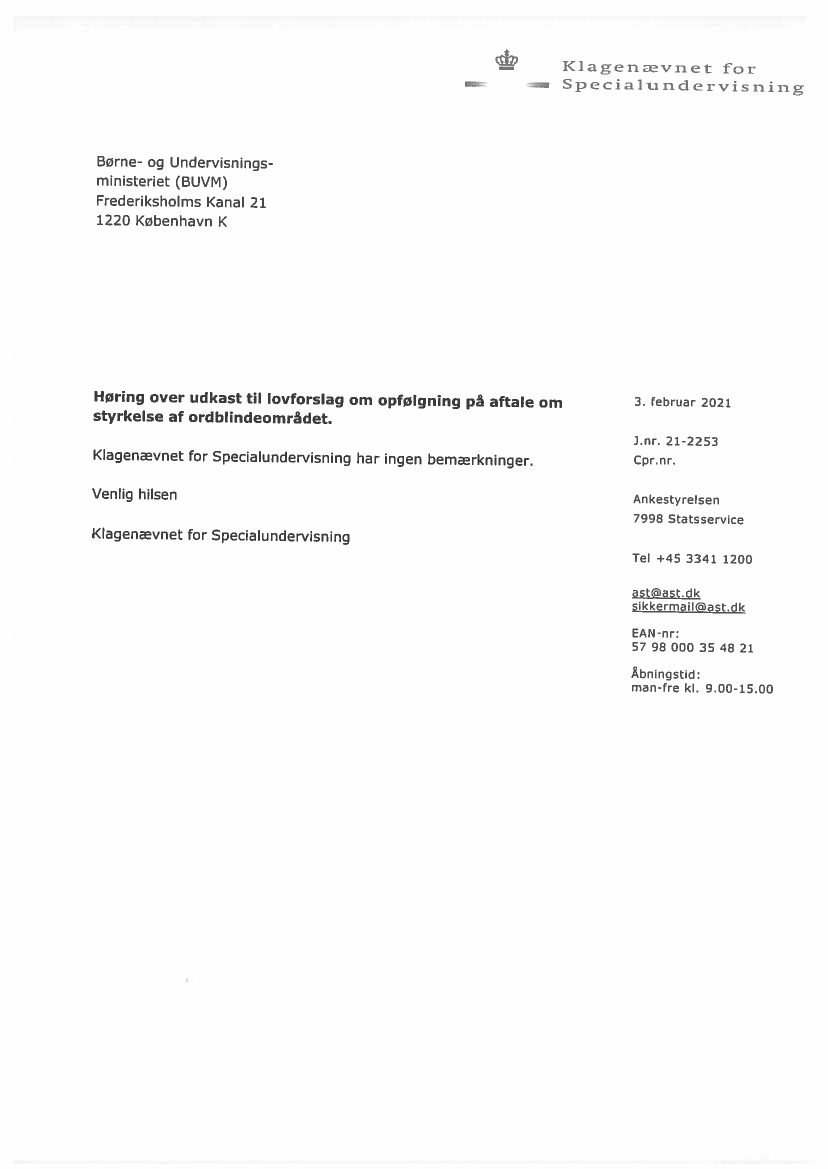 Klagenævnet for
Specialundervisning

Børne- og Undervisningsministeriet (BUVM)
Frederiksholms Kanal 21
1220 København K

Høring over udkast til lovforslag om opfølgning på aftale om styrkelse af ordblindeområdet.

Klagenævnet for Specialundervisning har ingen bemærkninger.

Venlig hilsen

Klagenævnet for Specialundervisning

3. februar 2021

J.nr. 21-2253
Cpr.nr.

Ankestyrelsen
7998 Statsservice

Tel +45 3341 1200

ast@ast.dk
sikkermail@ast.dk

EAN-nr:
57 98 000 35 48 21

Åbningstid:
man-fre kl. 9.00-15.00